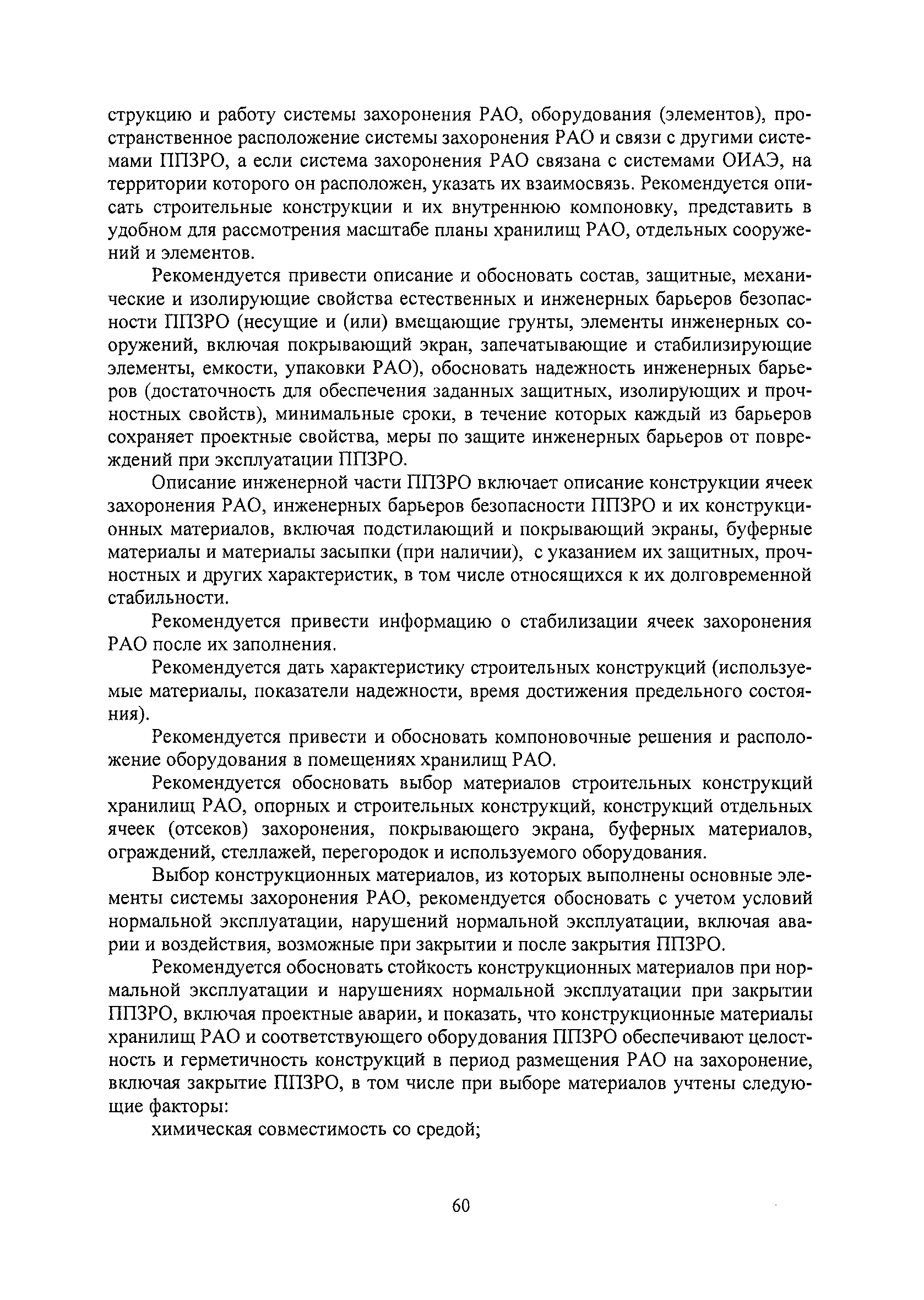 струкцию и работу системы захоронения РАО, оборудования (элементов), пространственное расположение системы захоронения РАО и связи с другими системами ППЗРО, а если система захоронения РАО связана с системами ОИАЭ, на территории которого он расположен, указать их взаимосвязь. Рекомендуется описать строительные конструкции и их внутреннюю компоновку, представить в удобном для рассмотрения масштабе планы хранилищ РАО, отдельных сооружений и элементов.

Рекомендуется привести описание и обосновать состав, защитные, механические и изолирующие свойства естественных и инженерных барьеров безопасности ППЗРО (несущие и (или) вмещающие грунты, элементы инженерных сооружений, включая покрывающий экран, запечатывающие и стабилизирующие элементы, емкости, упаковки РАО), обосновать надежность инженерных барьеров (достаточность для обеспечения заданных защитных, изолирующих и прочностных свойств), минимальные сроки, в течение которых каждый из барьеров сохраняет проектные свойства, меры по защите инженерных барьеров от повреждений при эксплуатации ППЗРО.

Описание инженерной части ППЗРО включает описание конструкции ячеек захоронения РАО, инженерных барьеров безопасности ППЗРО и их конструкционных материалов, включая подстилающий и покрывающий экраны, буферные материалы и материалы засыпки (при наличии), с указанием их защитных, прочностных и других характеристик, в том числе относящихся к их долговременной стабильности.

Рекомендуется привести информацию о стабилизации ячеек захоронения РАО после их заполнения.

Рекомендуется дать характеристику строительных конструкций (используемые материалы, показатели надежности, время достижения предельного состояния).

Рекомендуется привести и обосновать компоновочные решения и расположение оборудования в помещениях хранилищ РАО.

Рекомендуется обосновать выбор материалов строительных конструкций хранилищ РАО, опорных и строительных конструкций, конструкций отдельных ячеек (отсеков) захоронения, покрывающего экрана, буферных материалов, ограждений, стеллажей, перегородок и используемого оборудования.

Выбор конструкционных материалов, из которых выполнены основные элементы системы захоронения РАО, рекомендуется обосновать с учетом условий нормальной эксплуатации, нарушений нормальной эксплуатации, включая аварии и воздействия, возможные при закрытии и после закрытия ППЗРО.

Рекомендуется обосновать стойкость конструкционных материалов при нормальной эксплуатации и нарушениях нормальной эксплуатации при закрытии ППЗРО, включая проектные аварии, и показать, что конструкционные материалы хранилищ РАО и соответствующего оборудования ППЗРО обеспечивают целостность и герметичность конструкций в период размещения РАО на захоронение, включая закрытие ППЗРО, в том числе при выборе материалов учтены следующие факторы:

химическая совместимость со средой;

60